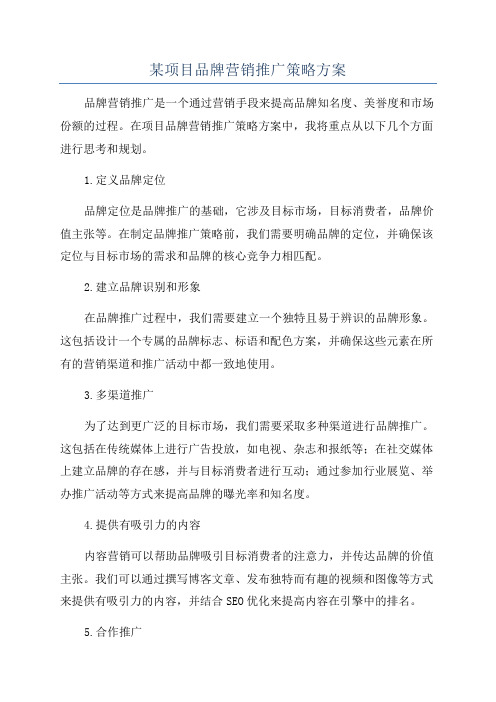 某项目品牌营销推广策略方案

品牌营销推广是一个通过营销手段来提高品牌知名度、美誉度和市场份额的过程。在项目品牌营销推广策略方案中，我将重点从以下几个方面进行思考和规划。

1.定义品牌定位

品牌定位是品牌推广的基础，它涉及目标市场，目标消费者，品牌价值主张等。在制定品牌推广策略前，我们需要明确品牌的定位，并确保该定位与目标市场的需求和品牌的核心竞争力相匹配。

2.建立品牌识别和形象

在品牌推广过程中，我们需要建立一个独特且易于辨识的品牌形象。这包括设计一个专属的品牌标志、标语和配色方案，并确保这些元素在所有的营销渠道和推广活动中都一致地使用。

3.多渠道推广

为了达到更广泛的目标市场，我们需要采取多种渠道进行品牌推广。这包括在传统媒体上进行广告投放，如电视、杂志和报纸等；在社交媒体上建立品牌的存在感，并与目标消费者进行互动；通过参加行业展览、举办推广活动等方式来提高品牌的曝光率和知名度。

4.提供有吸引力的内容

内容营销可以帮助品牌吸引目标消费者的注意力，并传达品牌的价值主张。我们可以通过撰写博客文章、发布独特而有趣的视频和图像等方式来提供有吸引力的内容，并结合SEO优化来提高内容在引擎中的排名。

5.合作推广